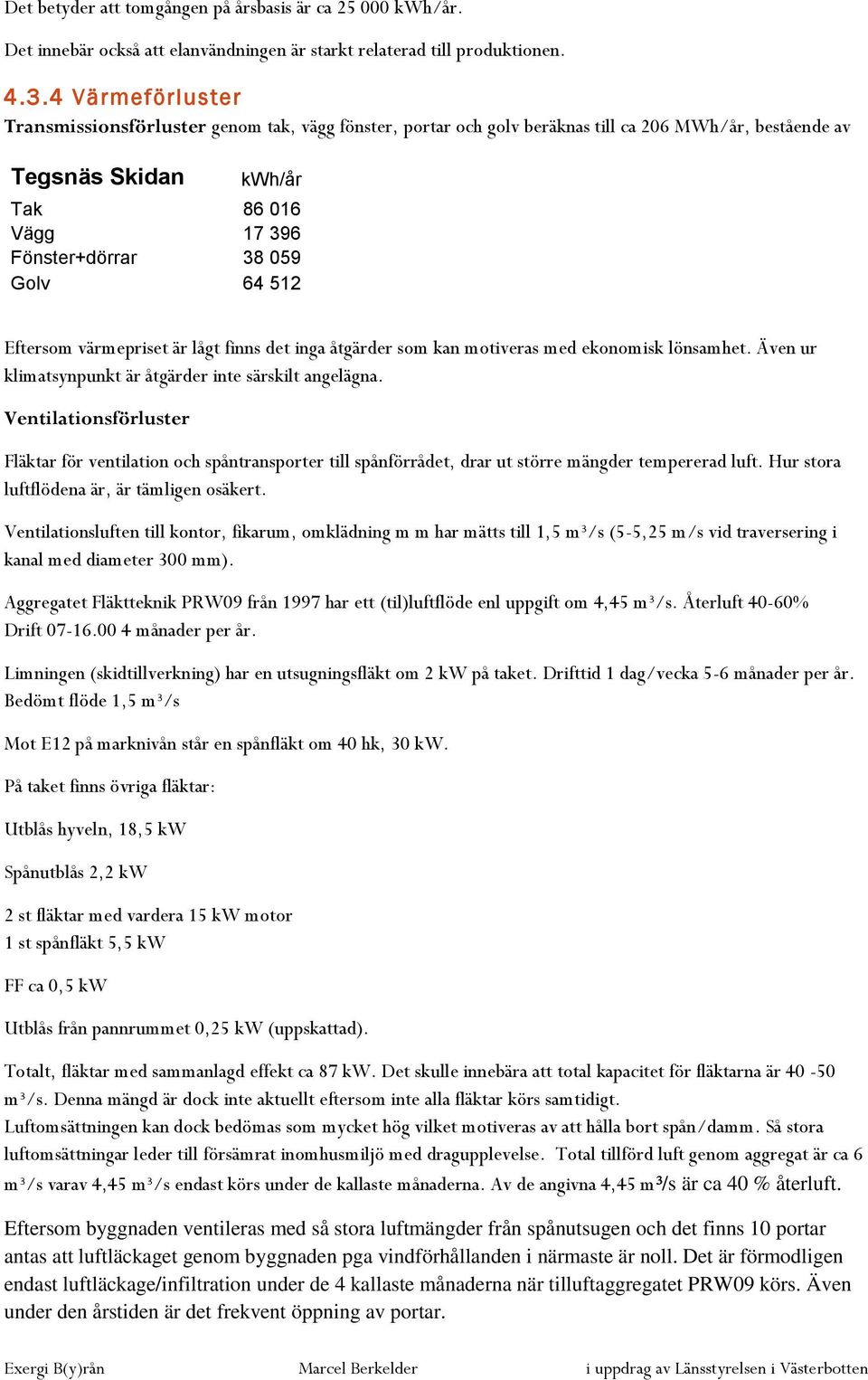 Det betyder att tomgången på årsbasis är ca 25 000 kWh/år.

Det innebär också att elanvändningen är starkt relaterad till produktionen.

4.3.4 Värmeförluster

Transmissionsförluster genom tak, vägg fönster, portar och golv beräknas till ca 206 MWh/år, bestående av

| Tegsnäs Skidan | kWh/år |
|---|---|
| Tak | 86 016 |
| Vägg | 17 396 |
| Fönster+dörrar | 38 059 |
| Golv | 64 512 |

Eftersom värmepriset är lågt finns det inga åtgärder som kan motiveras med ekonomisk lönsamhet. Även ur klimatsynpunkt är åtgärder inte särskilt angelägna.

Ventilationsförluster

Fläktar för ventilation och spåntransporter till spånförrådet, drar ut större mängder tempererad luft. Hur stora luftflödena är, är tämligen osäkert.

Ventilationsluften till kontor, fikarum, omklädning m m har mätts till 1,5 m³/s (5-5,25 m/s vid traversering i kanal med diameter 300 mm).

Aggregatet Fläktteknik PRW09 från 1997 har ett (til)luftflöde enl uppgift om 4,45 m³/s. Återluft 40-60% Drift 07-16.00 4 månader per år.

Limningen (skidtillverkning) har en utsugningsfläkt om 2 kW på taket. Drifttid 1 dag/vecka 5-6 månader per år. Bedömt flöde 1,5 m³/s

Mot E12 på marknivån står en spånfläkt om 40 hk, 30 kW.

På taket finns övriga fläktar:

Utblås hyveln, 18,5 kW

Spånutblås 2,2 kW

2 st fläktar med vardera 15 kW motor
1 st spånfläkt 5,5 kW

FF ca 0,5 kW

Utblås från pannrummet 0,25 kW (uppskattad).

Totalt, fläktar med sammanlagd effekt ca 87 kW. Det skulle innebära att total kapacitet för fläktarna är 40 -50 m³/s. Denna mängd är dock inte aktuellt eftersom inte alla fläktar körs samtidigt.
Luftomsättningen kan dock bedömas som mycket hög vilket motiveras av att hålla bort spån/damm. Så stora luftomsättningar leder till försämrat inomhusmiljö med dragupplevelse. Total tillförd luft genom aggregat är ca 6 m³/s varav 4,45 m³/s endast körs under de kallaste månaderna. Av de angivna 4,45 m³/s är ca 40 % återluft.

Eftersom byggnaden ventileras med så stora luftmängder från spånutsugen och det finns 10 portar antas att luftläckaget genom byggnaden pga vindförhållanden i närmaste är noll. Det är förmodligen endast luftläckage/infiltration under de 4 kallaste månaderna när tilluftaggregatet PRW09 körs. Även under den årstiden är det frekvent öppning av portar.

Exergi B(y)rån    Marcel Berkelder    i uppdrag av Länsstyrelsen i Västerbotten